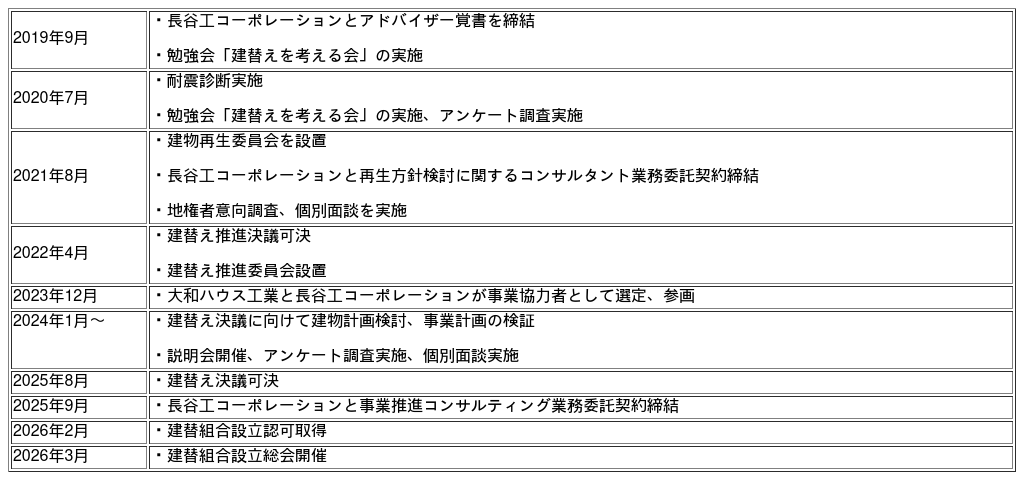 | 2019年9月 | ・長谷工コーポレーションとアドバイザー覚書を締結 ・勉強会「建替えを考える会」の実施 |
|---|---|
| 2020年7月 | ・耐震診断実施 ・勉強会「建替えを考える会」の実施、アンケート調査実施 |
| 2021年8月 | ・建物再生委員会を設置 ・長谷工コーポレーションと再生方針検討に関するコンサルタント業務委託契約締結 ・地権者意向調査、個別面談を実施 |
| 2022年4月 | ・建替え推進決議可決 ・建替え推進委員会設置 |
| 2023年12月 | ・大和ハウス工業と長谷工コーポレーションが事業協力者として選定、参画 |
| 2024年1月～ | ・建替え決議に向けて建物計画検討、事業計画の検証 ・説明会開催、アンケート調査実施、個別面談実施 |
| 2025年8月 | ・建替え決議可決 |
| 2025年9月 | ・長谷工コーポレーションと事業推進コンサルティング業務委託契約締結 |
| 2026年2月 | ・建替組合設立認可取得 |
| 2026年3月 | ・建替組合設立総会開催 |